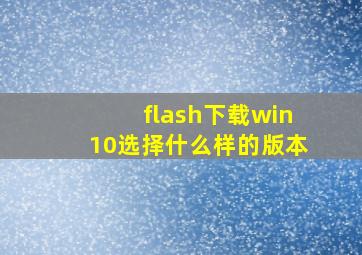 flash下载win10选择什么样的版本